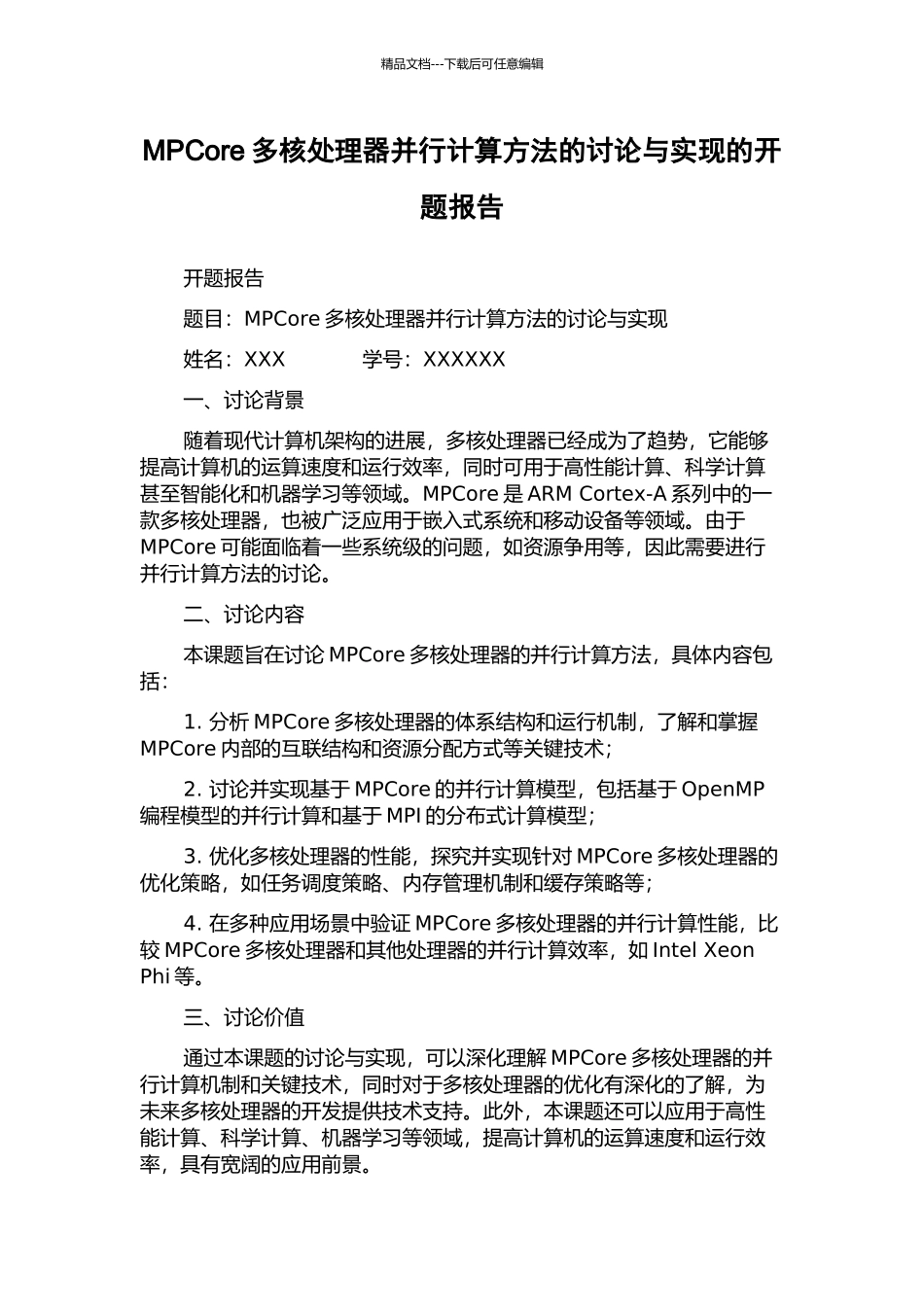 精品文档---下载后可任意编辑

MPCore 多核处理器并行计算方法的讨论与实现的开题报告

开题报告

题目：MPCore 多核处理器并行计算方法的讨论与实现

姓名：XXX　　　学号：XXXXXX

一、讨论背景

随着现代计算机架构的进展，多核处理器已经成为了趋势，它能够提高计算机的运算速度和运行效率，同时可用于高性能计算、科学计算甚至智能化和机器学习等领域。MPCore 是 ARM Cortex-A 系列中的一款多核处理器，也被广泛应用于嵌入式系统和移动设备等领域。由于 MPCore 可能面临着一些系统级的问题，如资源争用等，因此需要进行并行计算方法的讨论。

二、讨论内容

本课题旨在讨论 MPCore 多核处理器的并行计算方法，具体内容包括：

1. 分析 MPCore 多核处理器的体系结构和运行机制，了解和掌握 MPCore 内部的互联结构和资源分配方式等关键技术；

2. 讨论并实现基于 MPCore 的并行计算模型，包括基于 OpenMP 编程模型的并行计算和基于 MPI 的分布式计算模型；

3. 优化多核处理器的性能，探究并实现针对 MPCore 多核处理器的优化策略，如任务调度策略、内存管理机制和缓存策略等；

4. 在多种应用场景中验证 MPCore 多核处理器的并行计算性能，比较 MPCore 多核处理器和其他处理器的并行计算效率，如 Intel Xeon Phi 等。

三、讨论价值

通过本课题的讨论与实现，可以深化理解 MPCore 多核处理器的并行计算机制和关键技术，同时对于多核处理器的优化有深化的了解，为未来多核处理器的开发提供技术支持。此外，本课题还可以应用于高性能计算、科学计算、机器学习等领域，提高计算机的运算速度和运行效率，具有宽阔的应用前景。